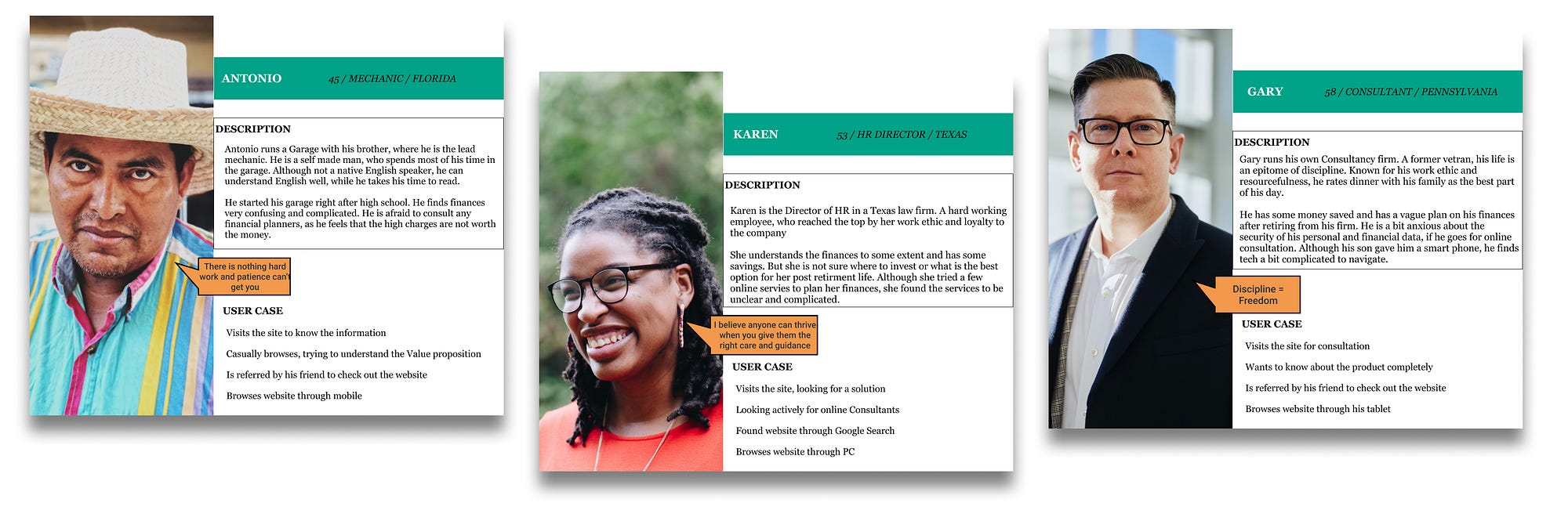 ANTONIO 45 / MECHANIC / FLORIDA

DESCRIPTION

Antonio runs a Garage with his brother, where he is the lead mechanic. He is a self made man, who spends most of his time in the garage. Although not a native English speaker, he can understand English well, while he takes his time to read.

He started his garage right after high school. He finds finances very confusing and complicated. He is afraid to consult any financial planners, as he feels that the high charges are not worth the money.

There is nothing hard work and patience can't get you

USER CASE

Visits the site to know the information

Casually browses, trying to understand the Value proposition

Is referred by his friend to check out the website

Browses website through mobile

KAREN 53 / HR DIRECTOR / TEXAS

DESCRIPTION

Karen is the Director of HR in a Texas law firm. A hard working employee, who reached the top by her work ethic and loyalty to the company

She understands the finances to some extent and has some savings. But she is not sure where to invest or what is the best option for her post retirment life. Although she tried a few online servies to plan her finances, she found the services to be unclear and complicated.

I believe anyone can thrive when you give them the right care and guidance

USER CASE

Visits the site, looking for a solution

Looking actively for online Consultants

Found website through Google Search

Browses website through PC

GARY 58 / CONSULTANT / PENNSYLVANIA

DESCRIPTION

Gary runs his own Consultancy firm. A former vetran, his life is an epitome of discipline. Known for his work ethic and resourcefulness, he rates dinner with his family as the best part of his day.

He has some money saved and has a vague plan on his finances after retiring from his firm. He is a bit anxious about the security of his personal and financial data, if he goes for online consultation. Although his son gave him a smart phone, he finds tech a bit complicated to navigate.

Discipline = Freedom

USER CASE

Visits the site for consultation

Wants to know about the product completely

Is referred by his friend to check out the website

Browses website through his tablet